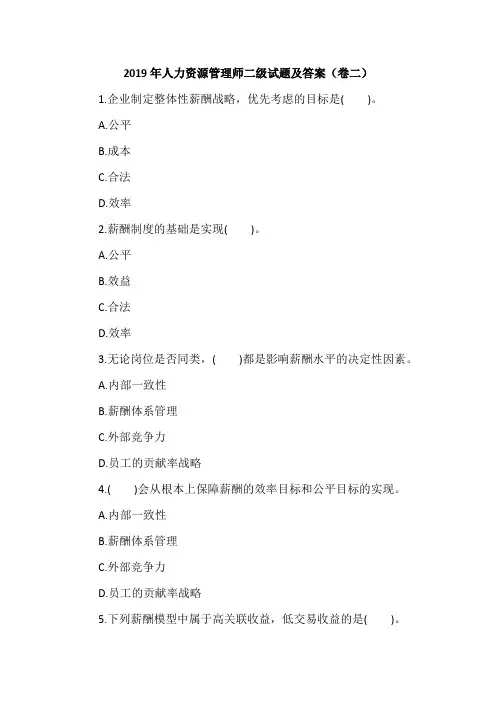 2019 年人力资源管理师二级试题及答案（卷二）

1.企业制定整体性薪酬战略，优先考虑的目标是(　　)。

A.公平

B.成本

C.合法

D.效率

2.薪酬制度的基础是实现(　　)。

A.公平

B.效益

C.合法

D.效率

3.无论岗位是否同类，(　　)都是影响薪酬水平的决定性因素。

A.内部一致性

B.薪酬体系管理

C.外部竞争力

D.员工的贡献率战略

4.(　　)会从根本上保障薪酬的效率目标和公平目标的实现。

A.内部一致性

B.薪酬体系管理

C.外部竞争力

D.员工的贡献率战略

5.下列薪酬模型中属于高关联收益，低交易收益的是(　　)。